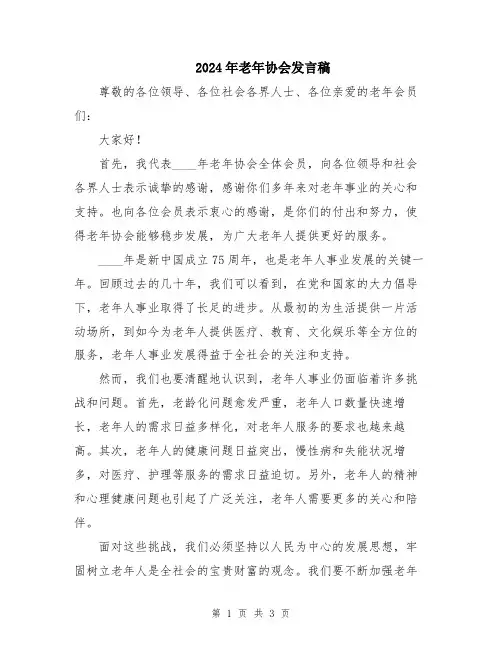 2024年老年协会发言稿

尊敬的各位领导、各位社会各界人士、各位亲爱的老年会员们：

大家好！

首先，我代表____年老年协会全体会员，向各位领导和社会各界人士表示诚挚的感谢，感谢你们多年来对老年事业的关心和支持。也向各位会员表示衷心的感谢，是你们的付出和努力，使得老年协会能够稳步发展，为广大老年人提供更好的服务。

____年是新中国成立75周年，也是老年人事业发展的关键一年。回顾过去的几十年，我们可以看到，在党和国家的大力倡导下，老年人事业取得了长足的进步。从最初的为生活提供一片活动场所，到如今为老年人提供医疗、教育、文化娱乐等全方位的服务，老年人事业发展得益于全社会的关注和支持。

然而，我们也要清醒地认识到，老年人事业仍面临着许多挑战和问题。首先，老龄化问题愈发严重，老年人口数量快速增长，老年人的需求日益多样化，对老年人服务的要求也越来越高。其次，老年人的健康问题日益突出，慢性病和失能状况增多，对医疗、护理等服务的需求日益迫切。另外，老年人的精神和心理健康问题也引起了广泛关注，老年人需要更多的关心和陪伴。

面对这些挑战，我们必须坚持以人民为中心的发展思想，牢固树立老年人是全社会的宝贵财富的观念。我们要不断加强老年

第 1 页 共 3 页